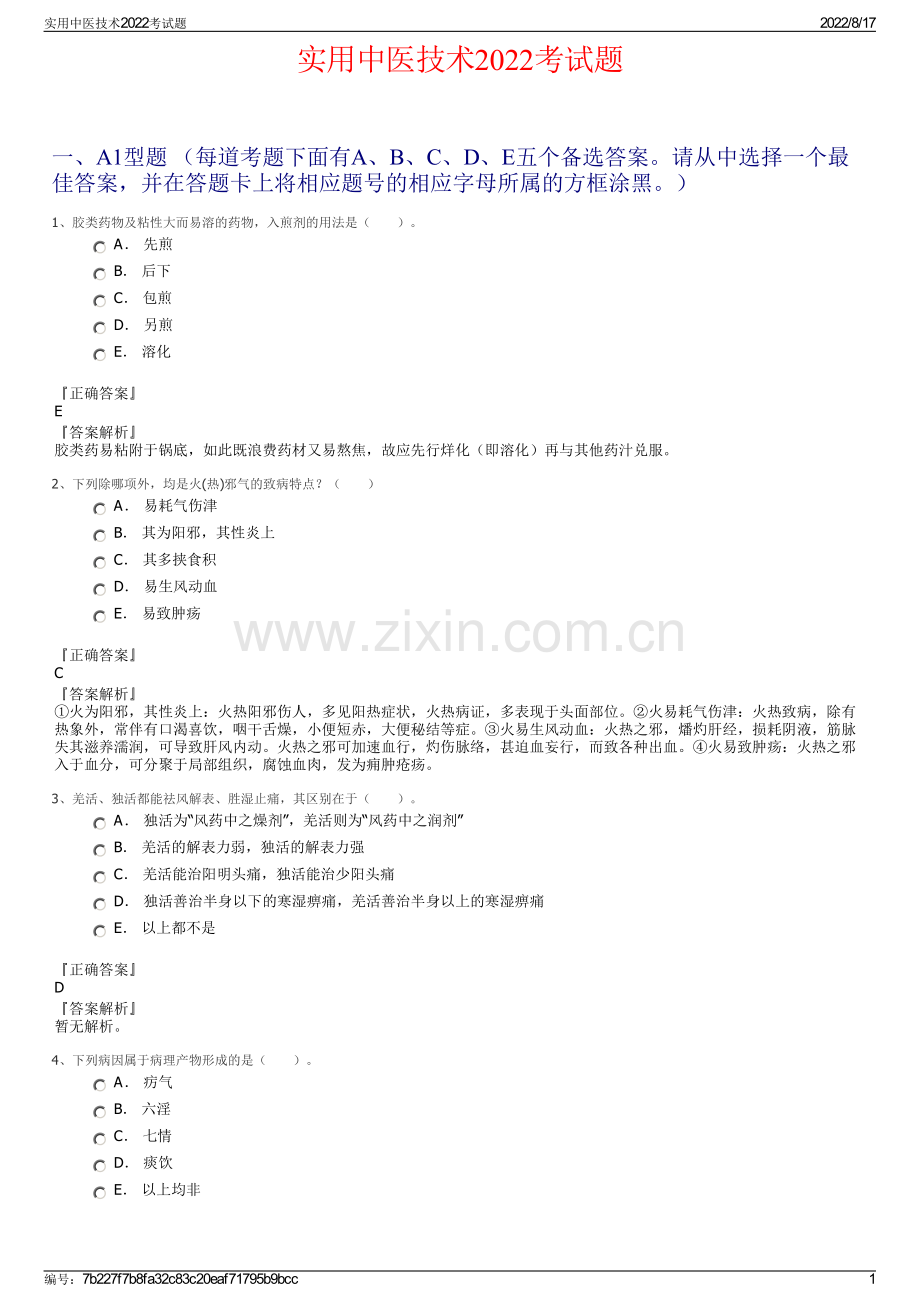 实用中医技术2022考试题 2022/8/17

实用中医技术2022考试题

一、A1型题 （每道考题下面有A、B、C、D、E五个备选答案。请从中选择一个最佳答案，并在答题卡上将相应题号的相应字母所属的方框涂黑。）

1、胶类药物及粘性大而易溶的药物，入煎剂的用法是（　　）。

A． 先煎

B． 后下

C． 包煎

D． 另煎

E． 溶化

『正确答案』
E
『答案解析』
胶类药易粘附于锅底，如此既浪费药材又易熬焦，故应先行烊化（即溶化）再与其他药汁兑服。

2、下列除哪项外，均是火(热)邪气的致病特点？（　　）

A． 易耗气伤津

B． 其为阳邪，其性炎上

C． 其多挟食积

D． 易生风动血

E． 易致肿疡

www.zixin.com.cn

『正确答案』
C
『答案解析』
①火为阳邪，其性炎上：火热阳邪伤人，多见阳热症状，火热病证，多表现于头面部位。②火易耗气伤津：火热致病，除有热象外，常伴有口渴喜饮，咽干舌燥，小便短赤，大便秘结等症。③火易生风动血：火热之邪，燔灼肝经，损耗阴液，筋脉失其滋养濡润，可导致肝风内动。火热之邪可加速血行，灼伤脉络，甚迫血妄行，而致各种出血。④火易致肿疡：火热之邪入于血分，可分聚于局部组织，腐蚀血肉，发为痈肿疮疡。

3、羌活、独活都能祛风解表、胜湿止痛，其区别在于（　　）。

A． 独活为“风药中之燥剂”，羌活则为“风药中之润剂”

B． 羌活的解表力弱，独活的解表力强

C． 羌活能治阳明头痛，独活能治少阳头痛

D． 独活善治半身以下的寒湿痹痛，羌活善治半身以上的寒湿痹痛

E． 以上都不是

『正确答案』
D
『答案解析』
暂无解析。

4、下列病因属于病理产物形成的是（　　）。

A． 疠气

B． 六淫

C． 七情

D． 痰饮

E． 以上均非

编号：7b227f7b8fa32c83c20eaf71795b9bcc 1